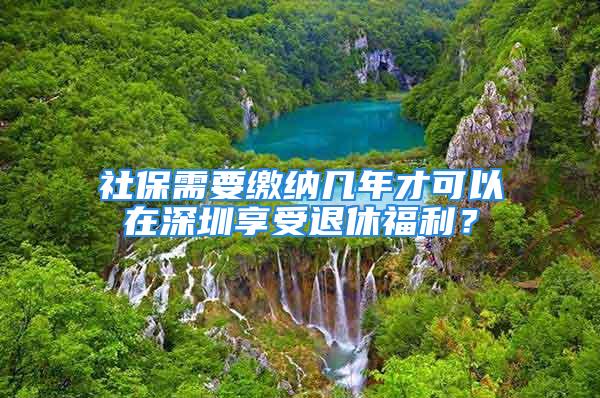 社保需要缴纳几年才可以在深圳享受退休福利？